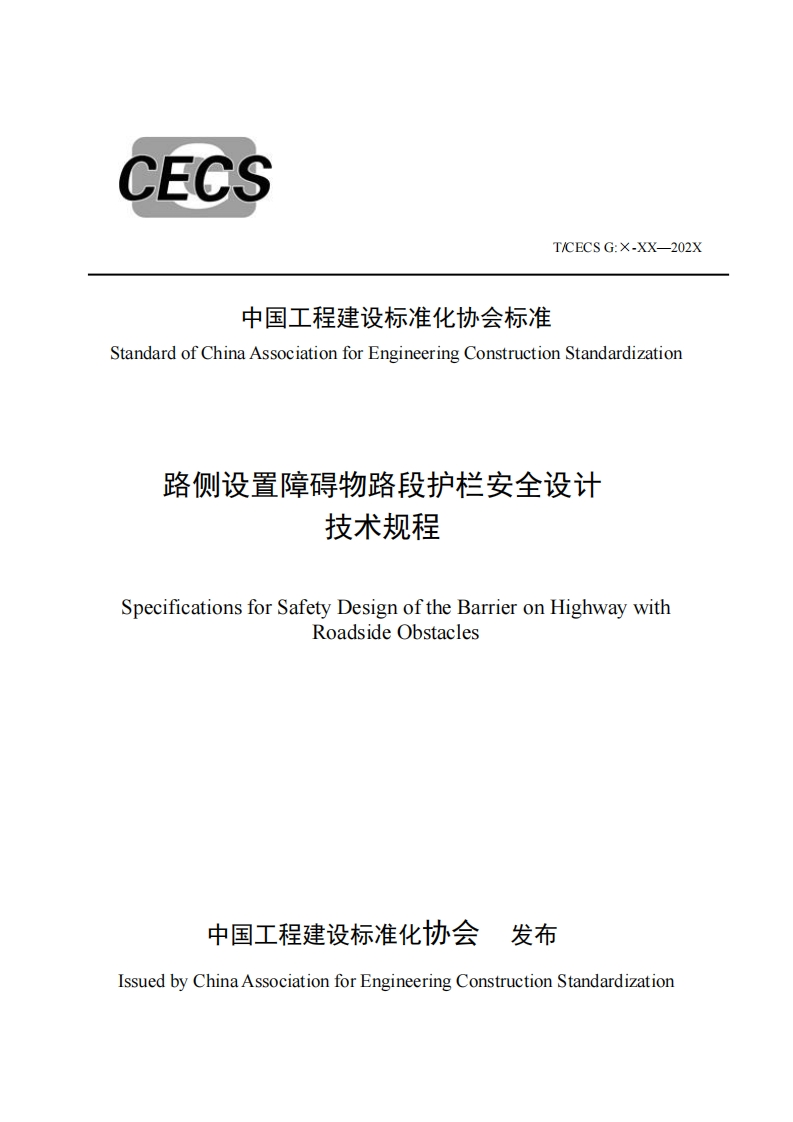 CECS

T/CECS G:×-XX—202X

中国工程建设标准化协会标准

Standard of China Association for Engineering Construction Standardization

路侧设置障碍物路段护栏安全设计技术规程

Specifications for Safety Design of the Barrier on Highway with Roadside Obstacles

中国工程建设标准化协会 发布

Issued by China Association for Engineering Construction Standardization